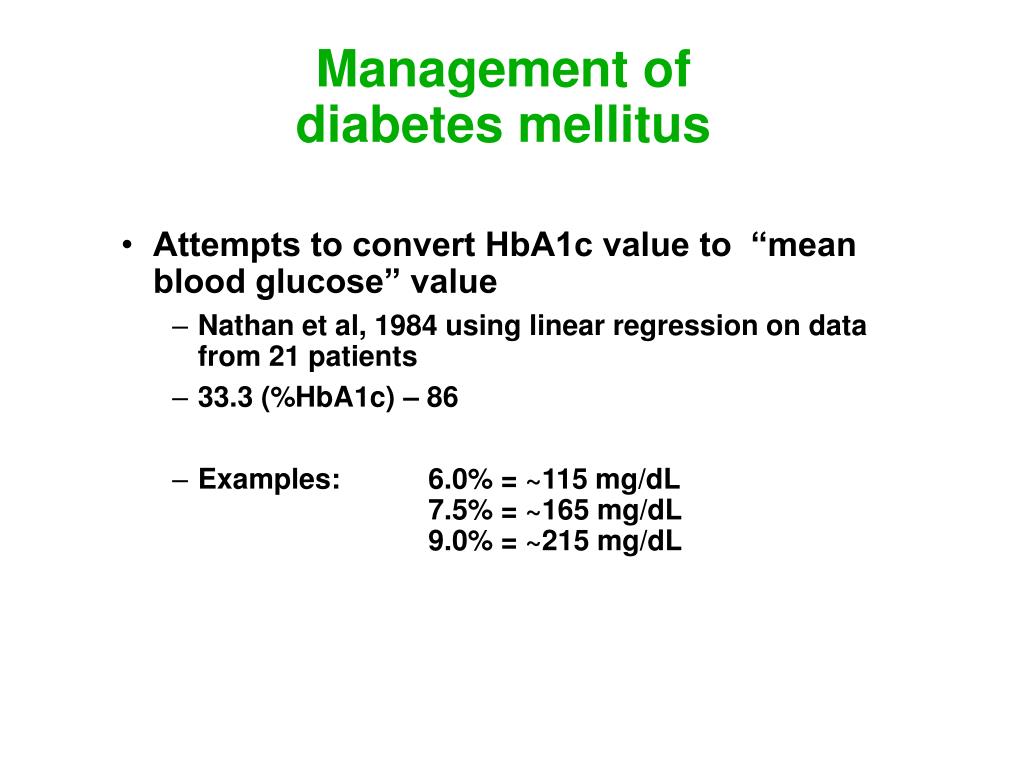 Management of diabetes mellitus

• Attempts to convert HbA1c value to “mean blood glucose” value
– Nathan et al, 1984 using linear regression on data from 21 patients
– 33.3 (%HbA1c) – 86

– Examples: 6.0% = ~115 mg/dL
7.5% = ~165 mg/dL
9.0% = ~215 mg/dL